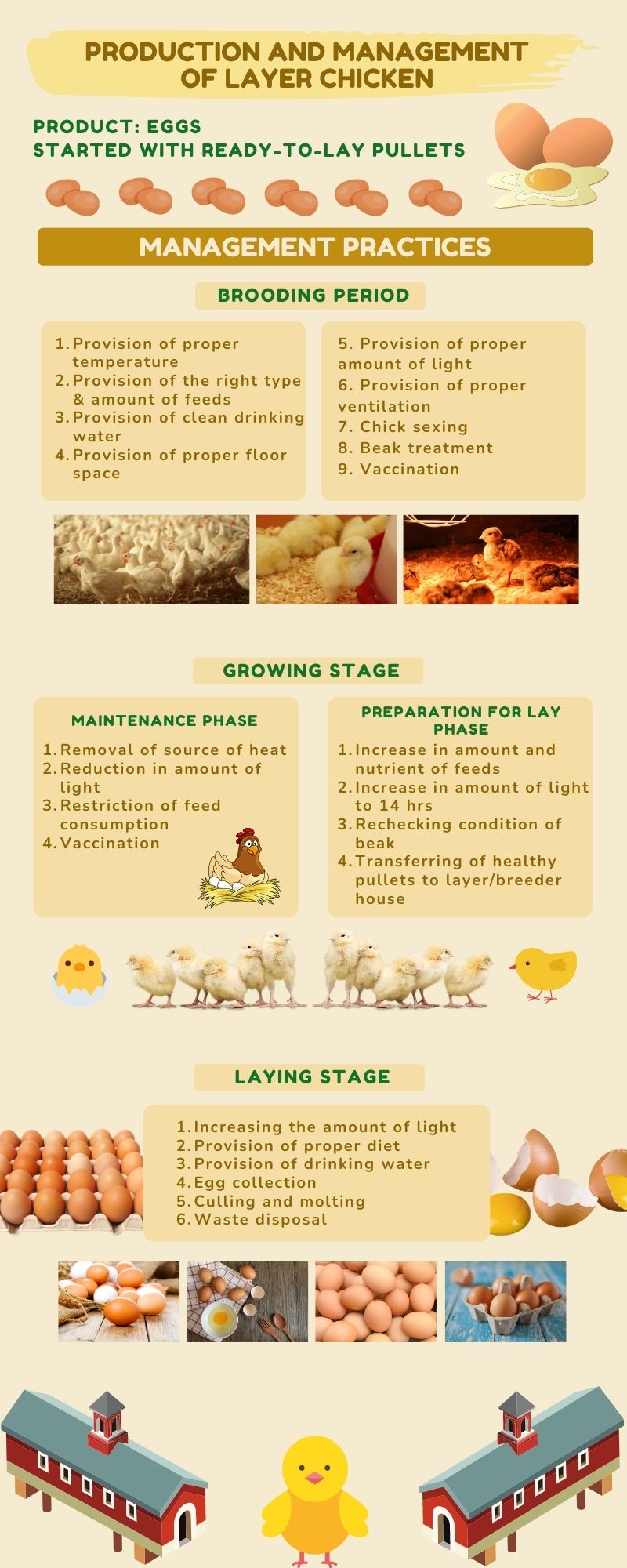 PRODUCTION AND MANAGEMENT OF LAYER CHICKEN

PRODUCT: EGGS
STARTED WITH READY-TO-LAY PULLETS

MANAGEMENT PRACTICES

BROODING PERIOD

1. Provision of proper temperature
2. Provision of the right type & amount of feeds
3. Provision of clean drinking water
4. Provision of proper floor space

5. Provision of proper amount of light
6. Provision of proper ventilation
7. Chick sexing
8. Beak treatment
9. Vaccination

GROWING STAGE

MAINTENANCE PHASE

1. Removal of source of heat
2. Reduction in amount of light
3. Restriction of feed consumption
4. Vaccination

PREPARATION FOR LAY PHASE

1. Increase in amount and nutrient of feeds
2. Increase in amount of light to 14 hrs
3. Rechecking condition of beak
4. Transferring of healthy pullets to layer/breeder house

LAYING STAGE

1. Increasing the amount of light
2. Provision of proper diet
3. Provision of drinking water
4. Egg collection
5. Culling and molting
6. Waste disposal